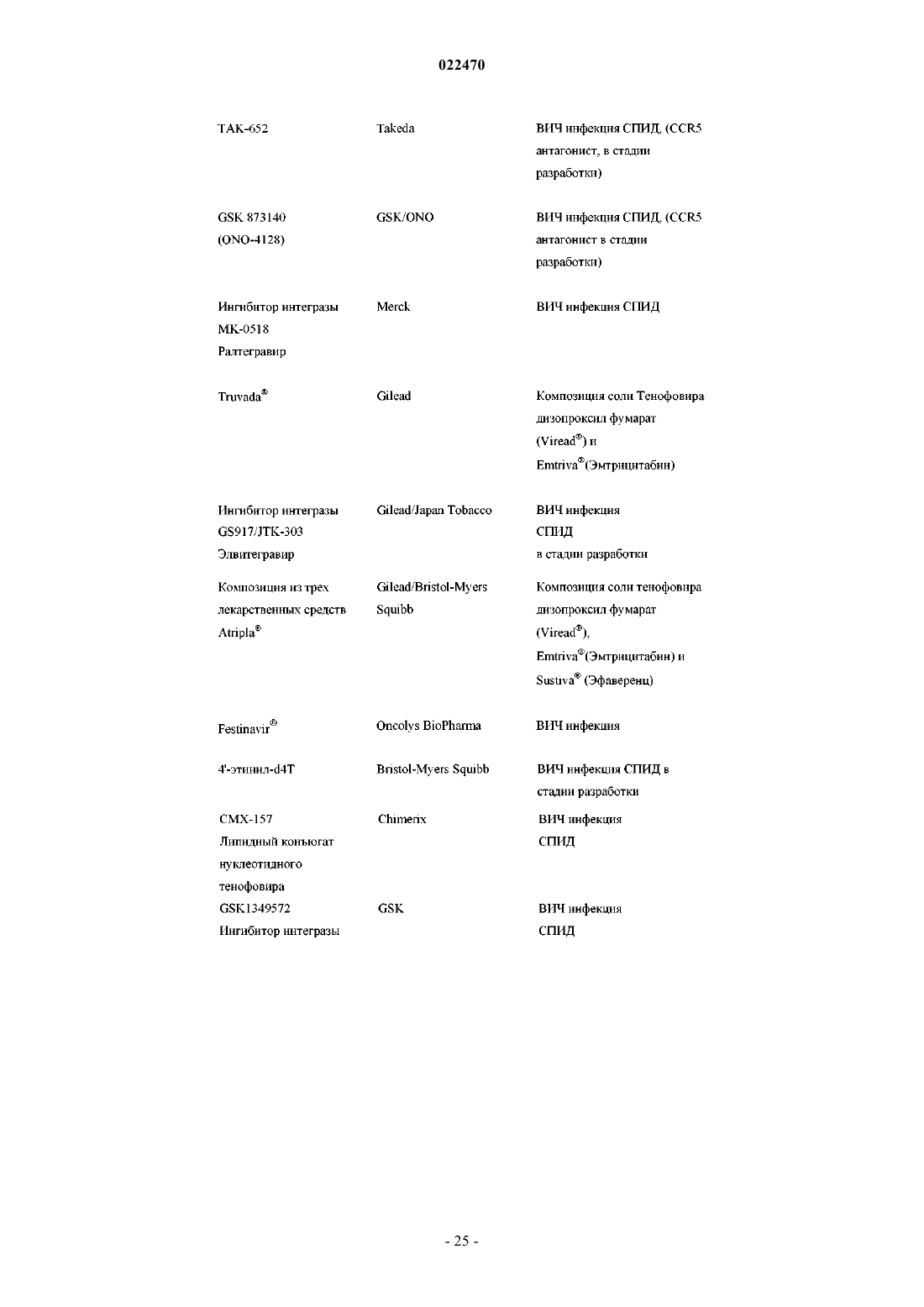 022470

| | | |
|---|---|---|
| TAK-652 | Takeda | ВИЧ инфекция СПИД, (CCR5 антагонист, в стадии разработки) |
| GSK 873140 (ONO-4128) | GSK/ONO | ВИЧ инфекция СПИД, (CCR5 антагонист в стадии разработки) |
| Ингибитор интегразы MK-0518 Ралтегравир | Merck | ВИЧ инфекция СПИД |
| Truvada® | Gilead | Композиция соли Тенофовира дизопроксил фумарат (Viread®) и Emtriva®(Эмтрицитабин) |
| Ингибитор интегразы GS917/JTK-303 Элвитегравир | Gilead/Japan Tobacco | ВИЧ инфекция СПИД в стадии разработки |
| Композиция из трех лекарственных средств Atripla® | Gilead/Bristol-Myers Squibb | Композиция соли тенофовира дизопроксил фумарат (Viread®), Emtriva®(Эмтрицитабин) и Sustiva® (Эфаверенц) |
| Festinavir® | Oncolys BioPharma | ВИЧ инфекция |
| 4'-этинил-d4T | Bristol-Myers Squibb | ВИЧ инфекция СПИД в стадии разработки |
| CMX-157 Липидный конъюгат нуклеотидного тенофовира | Chimerix | ВИЧ инфекция СПИД |
| GSK1349572 Ингибитор интегразы | GSK | ВИЧ инфекция СПИД |

- 25 -